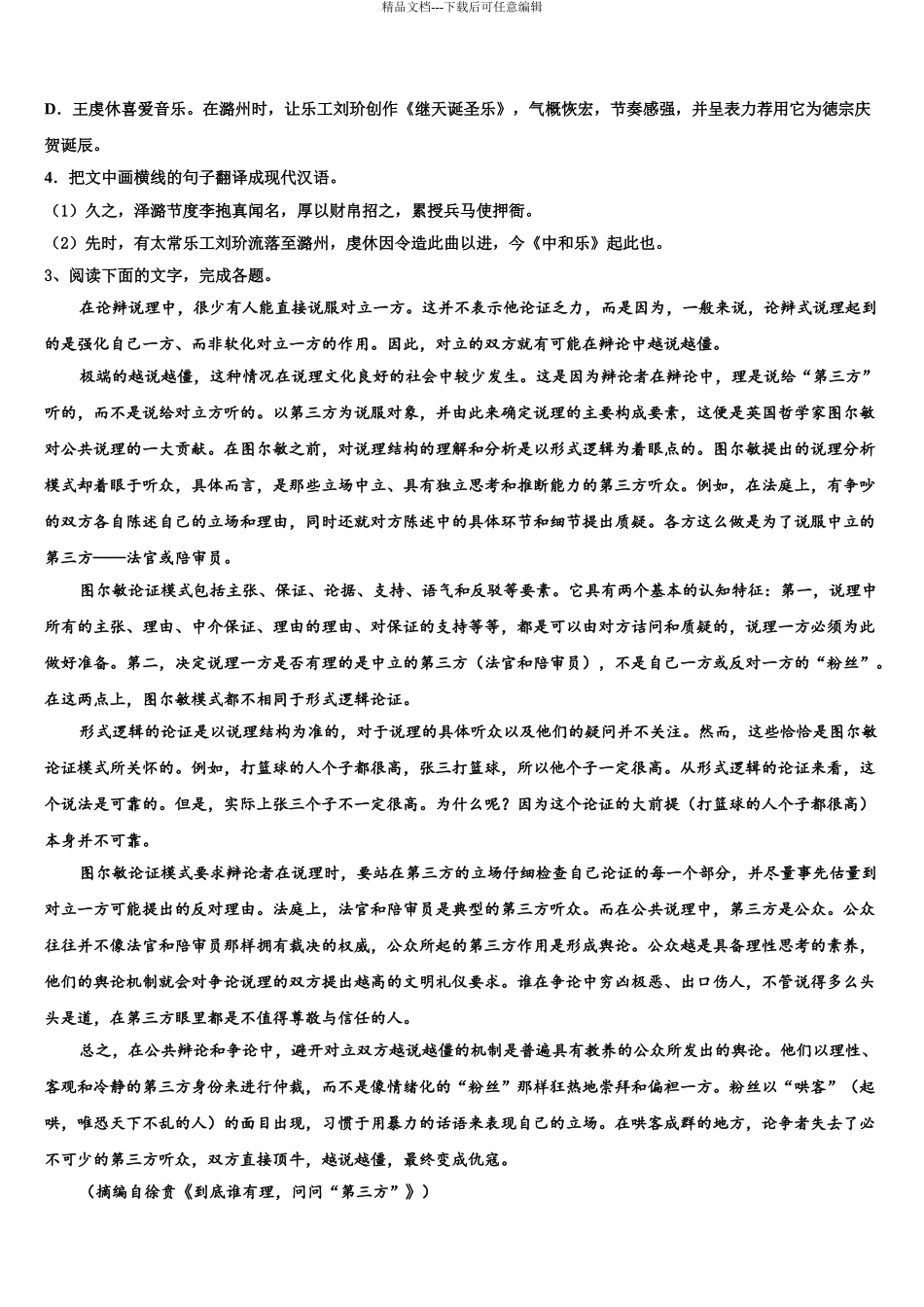 精品文档---下载后可任意编辑

D．王虔休喜爱音乐。在潞州时，让乐工刘玠创作《继天诞圣乐》，气概恢宏，节奏感强，并呈表力荐用它为德宗庆贺诞辰。

4．把文中画横线的句子翻译成现代汉语。

（1）久之，泽潞节度李抱真闻名，厚以财帛招之，累授兵马使押衙。

（2）先时，有太常乐工刘玠流落至潞州，虔休因令造此曲以进，今《中和乐》起此也。

3、阅读下面的文字，完成各题。

在论辩说理中，很少有人能直接说服对立一方。这并不表示他论证乏力，而是因为，一般来说，论辩式说理起到的是强化自己一方、而非软化对立一方的作用。因此，对立的双方就有可能在辩论中越说越僵。

极端的越说越僵，这种情况在说理文化良好的社会中较少发生。这是因为辩论者在辩论中，理是说给“第三方”听的，而不是说给对立方听的。以第三方为说服对象，并由此来确定说理的主要构成要素，这便是英国哲学家图尔敏对公共说理的一大贡献。在图尔敏之前，对说理结构的理解和分析是以形式逻辑为着眼点的。图尔敏提出的说理分析模式却着眼于听众，具体而言，是那些立场中立、具有独立思考和推断能力的第三方听众。例如，在法庭上，有争吵的双方各自陈述自己的立场和理由，同时还就对方陈述中的具体环节和细节提出质疑。各方这么做是为了说服中立的第三方——法官或陪审员。

图尔敏论证模式包括主张、保证、论据、支持、语气和反驳等要素。它具有两个基本的认知特征：第一，说理中所有的主张、理由、中介保证、理由的理由、对保证的支持等等，都是可以由对方诘问和质疑的，说理一方必须为此做好准备。第二，决定说理一方是否有理的是中立的第三方（法官和陪审员），不是自己一方或反对一方的“粉丝”。在这两点上，图尔敏模式都不相同于形式逻辑论证。

形式逻辑的论证是以说理结构为准的，对于说理的具体听众以及他们的疑问并不关注。然而，这些恰恰是图尔敏论证模式所关怀的。例如，打篮球的人个子都很高，张三打篮球，所以他个子一定很高。从形式逻辑的论证来看，这个说法是可靠的。但是，实际上张三个子不一定很高。为什么呢？因为这个论证的大前提（打篮球的人个子都很高）本身并不可靠。

图尔敏论证模式要求辩论者在说理时，要站在第三方的立场仔细检查自己论证的每一个部分，并尽量事先估量到对立一方可能提出的反对理由。法庭上，法官和陪审员是典型的第三方听众。而在公共说理中，第三方是公众。公众往往并不像法官和陪审员那样拥有裁决的权威，公众所起的第三方作用是形成舆论。公众越是具备理性思考的素养，他们的舆论机制就会对争论说理的双方提出越高的文明礼仪要求。谁在争论中穷凶极恶、出口伤人，不管说得多么头头是道，在第三方眼里都是不值得尊敬与信任的人。

总之，在公共辩论和争论中，避开对立双方越说越僵的机制是普遍具有教养的公众所发出的舆论。他们以理性、客观和冷静的第三方身份来进行仲裁，而不是像情绪化的“粉丝”那样狂热地崇拜和偏袒一方。粉丝以“哄客”（起哄，唯恐天下不乱的人）的面目出现，习惯于用暴力的话语来表现自己的立场。在哄客成群的地方，论争者失去了必不可少的第三方听众，双方直接顶牛，越说越僵，最终变成仇寇。

（摘编自徐贲《到底谁有理，问问“第三方”》）